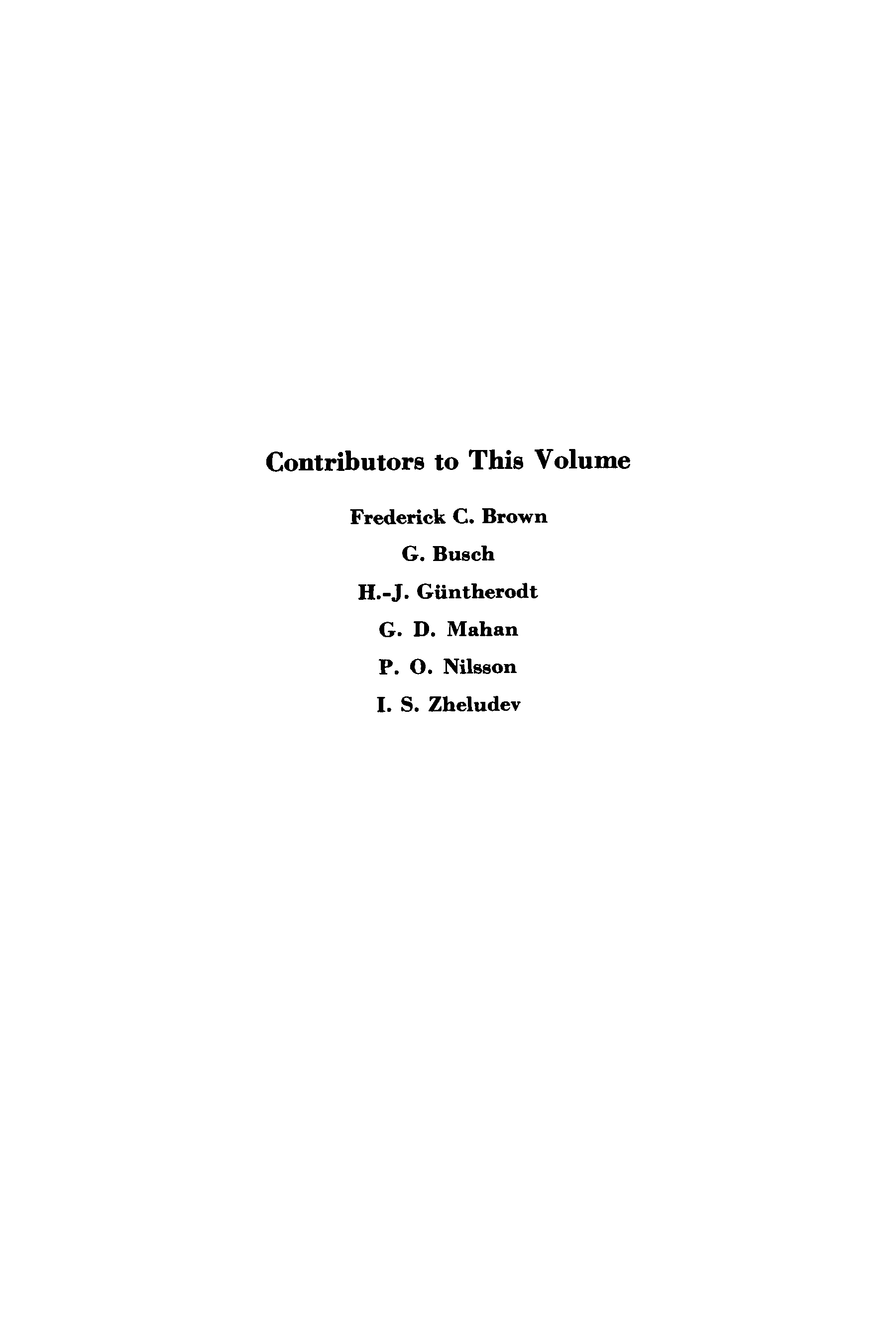 Contributors to This Volume

Frederick C. Brown

G. Busch

H.-J. Güntherodt

G. D. Mahan

P. O. Nilsson

I. S. Zheludev